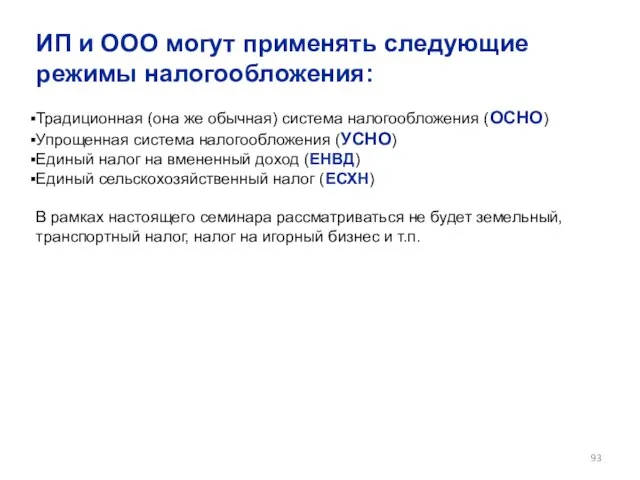 ИП и ООО могут применять следующие режимы налогообложения:

▪Традиционная (она же обычная) система налогообложения (ОСНО)
▪Упрощенная система налогообложения (УСНО)
▪Единый налог на вмененный доход (ЕНВД)
▪Единый сельскохозяйственный налог (ЕСХН)

В рамках настоящего семинара рассматриваться не будет земельный, транспортный налог, налог на игорный бизнес и т.п.

93